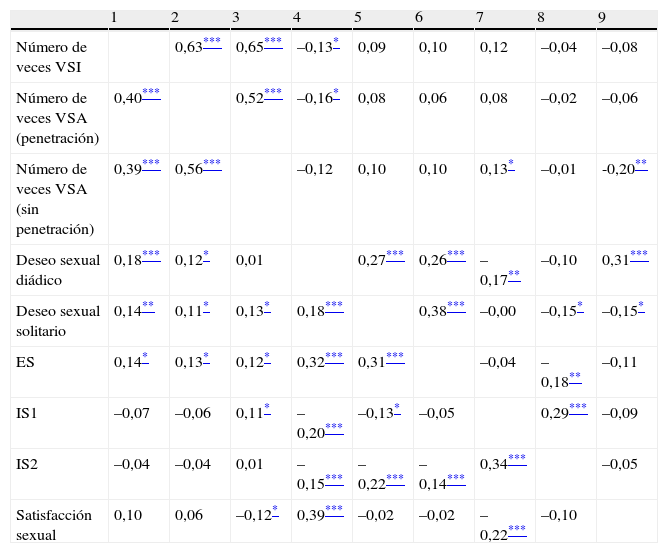 |  | 1 | 2 | 3 | 4 | 5 | 6 | 7 | 8 | 9 |
|---|---|---|---|---|---|---|---|---|---|
| Número de veces VSI |  | 0,63*** | 0,65*** | –0,13* | 0,09 | 0,10 | 0,12 | –0,04 | –0,08 |
| Número de veces VSA (penetración) | 0,40*** |  | 0,52*** | –0,16* | 0,08 | 0,06 | 0,08 | –0,02 | –0,06 |
| Número de veces VSA (sin penetración) | 0,39*** | 0,56*** |  | –0,12 | 0,10 | 0,10 | 0,13* | –0,01 | -0,20** |
| Deseo sexual diádico | 0,18*** | 0,12* | 0,01 |  | 0,27*** | 0,26*** | –0,17** | –0,10 | 0,31*** |
| Deseo sexual solitario | 0,14** | 0,11* | 0,13* | 0,18*** |  | 0,38*** | –0,00 | –0,15* | –0,15* |
| ES | 0,14* | 0,13* | 0,12* | 0,32*** | 0,31*** |  | –0,04 | –0,18** | –0,11 |
| IS1 | –0,07 | –0,06 | 0,11* | –0,20*** | –0,13* | –0,05 |  | 0,29*** | –0,09 |
| IS2 | –0,04 | –0,04 | 0,01 | –0,15*** | –0,22*** | –0,14*** | 0,34*** |  | –0,05 |
| Satisfacción sexual | 0,10 | 0,06 | –0,12* | 0,39*** | –0,02 | –0,02 | –0,22*** | –0,10 |  |